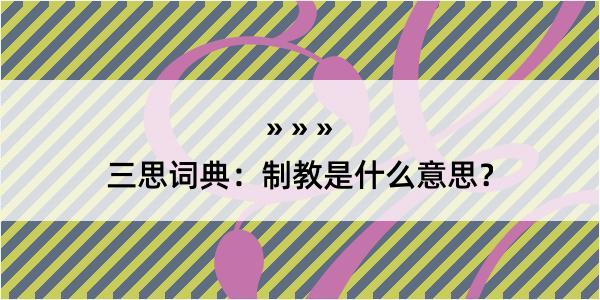 » » »
三思词典：制教是什么意思？